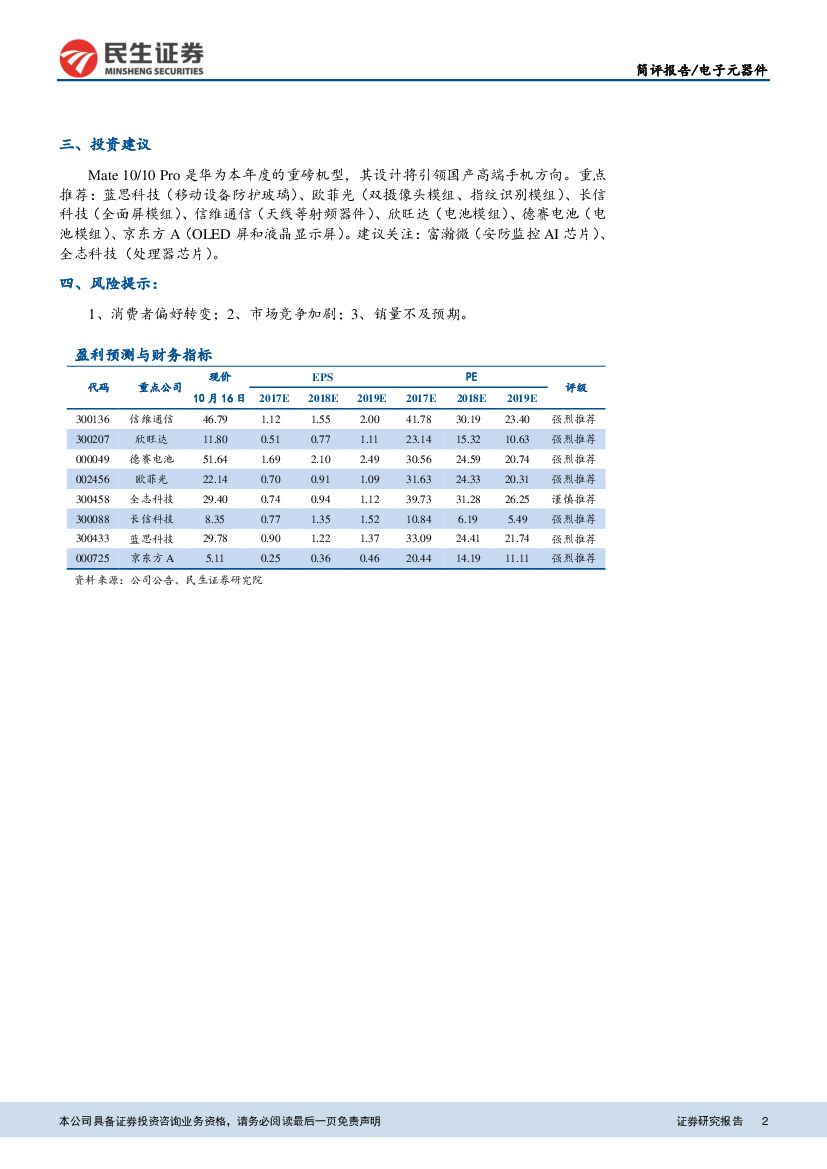 民生证券
MINSHENG SECURITIES

简评报告/电子元器件

三、投资建议

Mate 10/10 Pro 是华为本年度的重磅机型，其设计将引领国产高端手机方向。重点推荐：蓝思科技（移动设备防护玻璃）、欧菲光（双摄像头模组、指纹识别模组）、长信科技（全面屏模组）、信维通信（天线等射频器件）、欣旺达（电池模组）、德赛电池（电池模组）、京东方 A（OLED 屏和液晶显示屏）。建议关注：富瀚微（安防监控 AI 芯片）、全志科技（处理器芯片）。

四、风险提示：

1、消费者偏好转变；2、市场竞争加剧；3、销量不及预期。

盈利预测与财务指标

| 代码 | 重点公司 | 现价 10 月 16 日 | EPS 2017E | EPS 2018E | EPS 2019E | PE 2017E | PE 2018E | PE 2019E | 评级 |
|---|---|---|---|---|---|---|---|---|---|
| 300136 | 信维通信 | 46.79 | 1.12 | 1.55 | 2.00 | 41.78 | 30.19 | 23.40 | 强烈推荐 |
| 300207 | 欣旺达 | 11.80 | 0.51 | 0.77 | 1.11 | 23.14 | 15.32 | 10.63 | 强烈推荐 |
| 000049 | 德赛电池 | 51.64 | 1.69 | 2.10 | 2.49 | 30.56 | 24.59 | 20.74 | 强烈推荐 |
| 002456 | 欧菲光 | 22.14 | 0.70 | 0.91 | 1.09 | 31.63 | 24.33 | 20.31 | 强烈推荐 |
| 300458 | 全志科技 | 29.40 | 0.74 | 0.94 | 1.12 | 39.73 | 31.28 | 26.25 | 谨慎推荐 |
| 300088 | 长信科技 | 8.35 | 0.77 | 1.35 | 1.52 | 10.84 | 6.19 | 5.49 | 强烈推荐 |
| 300433 | 蓝思科技 | 29.78 | 0.90 | 1.22 | 1.37 | 33.09 | 24.41 | 21.74 | 强烈推荐 |
| 000725 | 京东方 A | 5.11 | 0.25 | 0.36 | 0.46 | 20.44 | 14.19 | 11.11 | 强烈推荐 |

资料来源：公司公告、民生证券研究院

本公司具备证券投资咨询业务资格，请务必阅读最后一页免责声明

证券研究报告 2